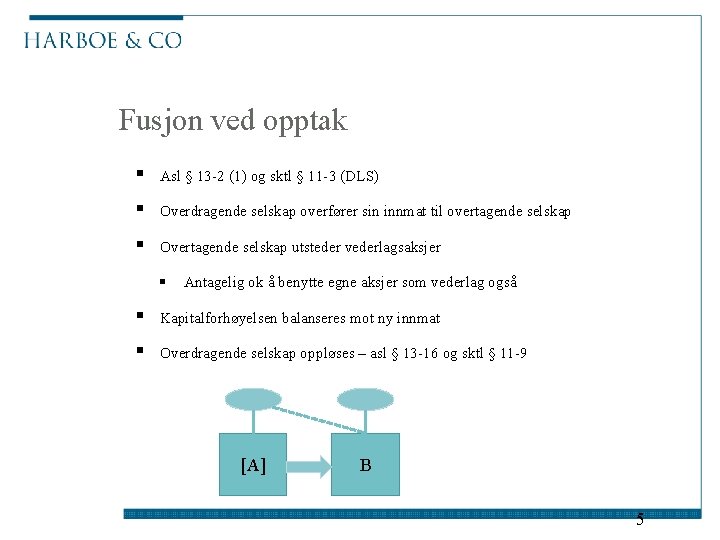 HARBOE & CO

Fusjon ved opptak

• Asl § 13-2 (1) og sktl § 11-3 (DLS)
• Overdragende selskap overfører sin innmat til overtagende selskap
• Overtagende selskap utsteder vederlagsaksjer
• Antagelig ok å benytte egne aksjer som vederlag også
• Kapitalforhøyelsen balanseres mot ny innmat
• Overdragende selskap oppløses – asl § 13-16 og sktl § 11-9

[A]

B

5